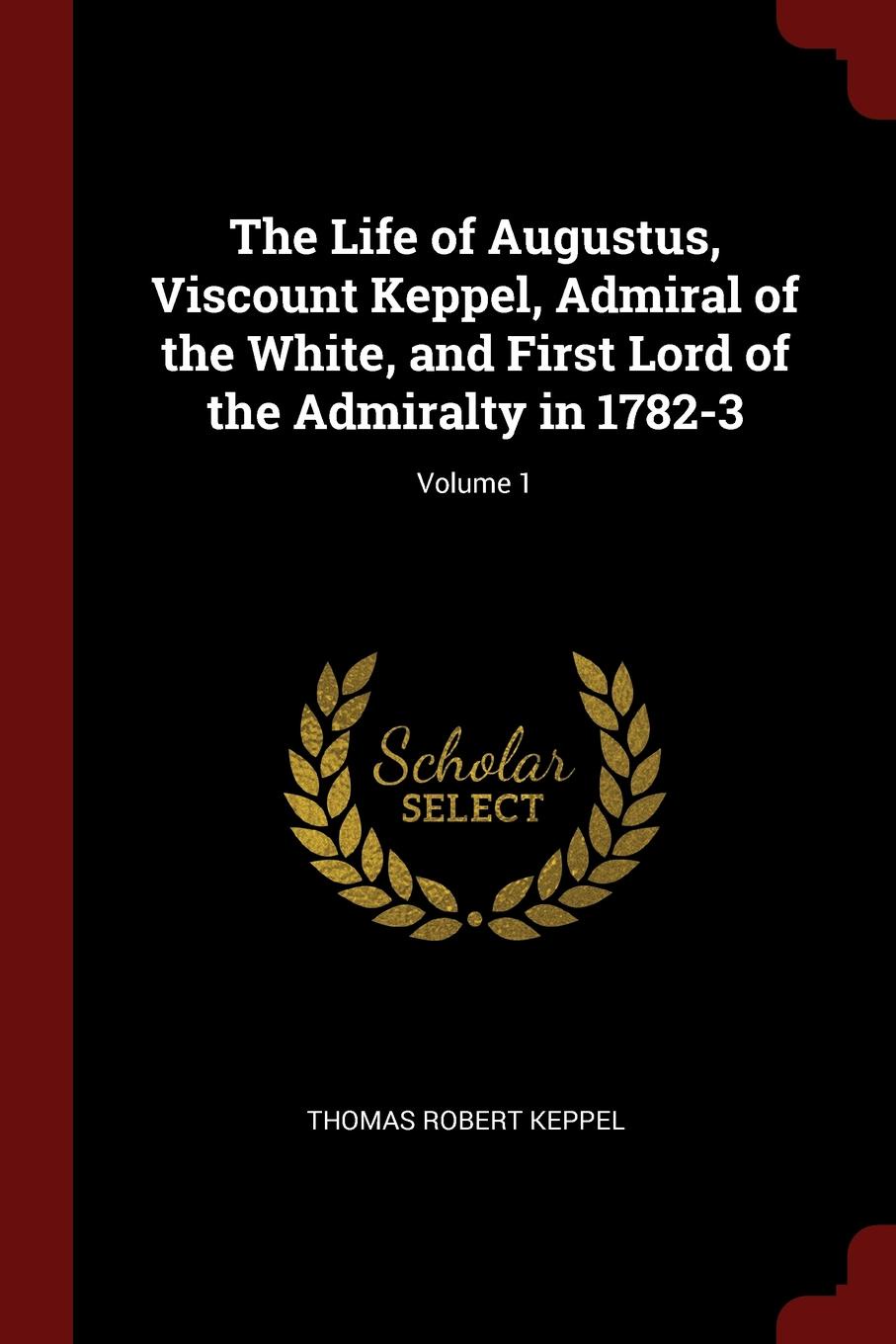 The Life of Augustus, Viscount Keppel, Admiral of the White, and First Lord of the Admiralty in 1782-3

Volume 1

Scholar
SELECT

THOMAS ROBERT KEPPEL